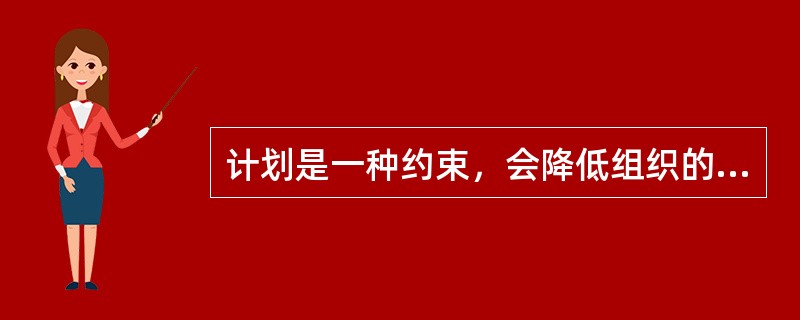 计划是一种约束，会降低组织的...